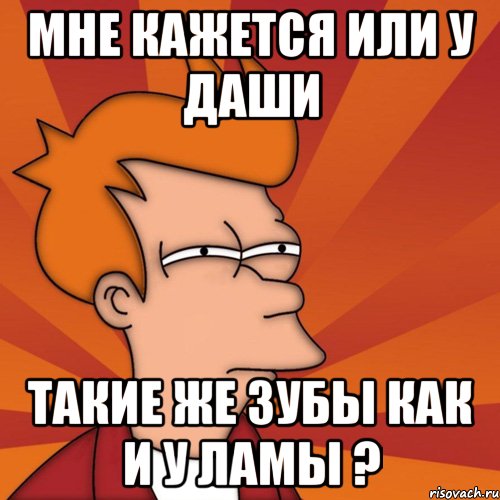 МНЕ КАЖЕТСЯ ИЛИ У ДАШИ

ТАКИЕ ЖЕ ЗУБЫ КАК И У ЛАМЫ ?

risovach.ru